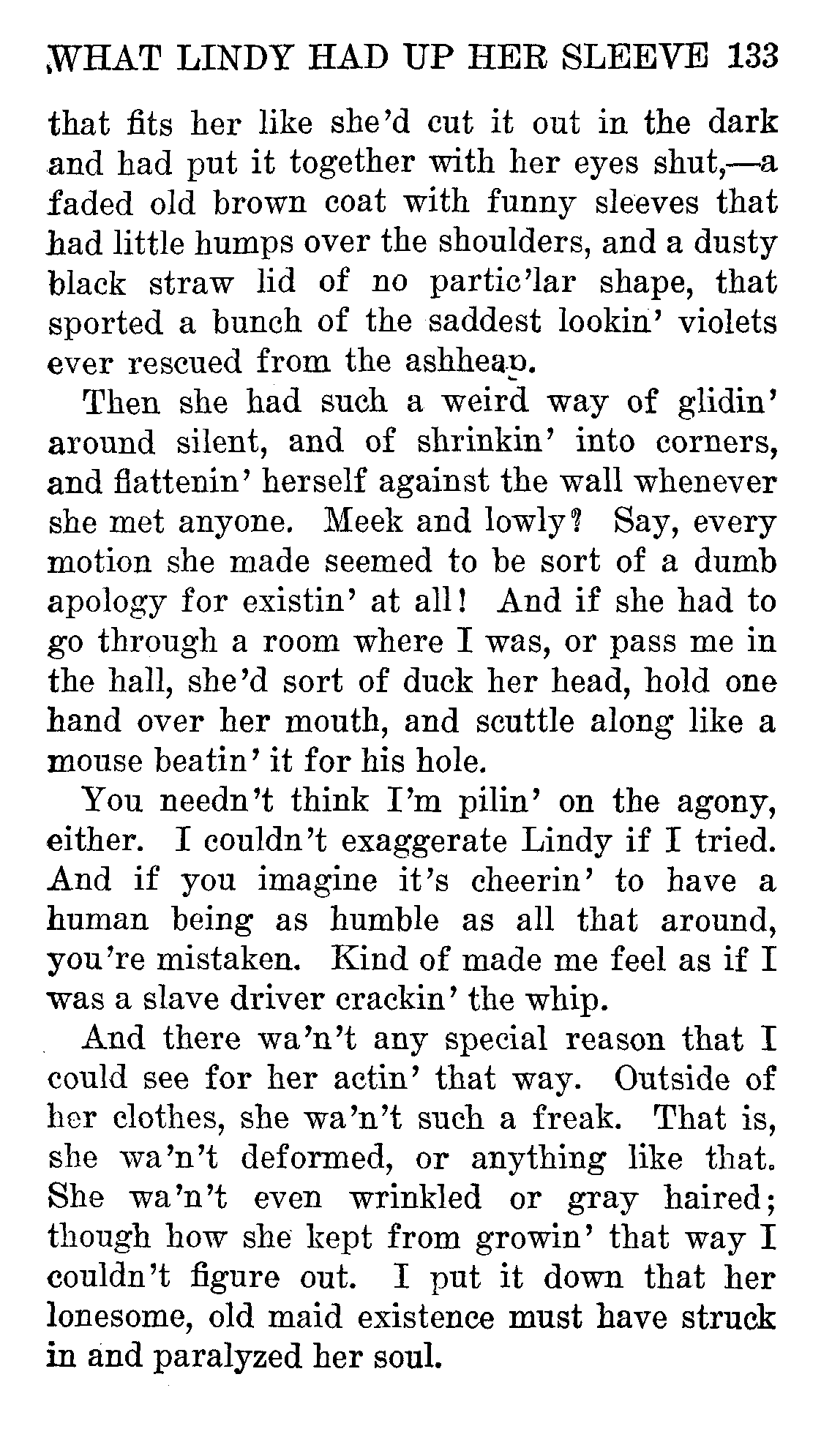 WHAT LINDY HAD UP HER SLEEVE 133

that fits her like she'd cut it out in the dark and had put it together with her eyes shut,—a faded old brown coat with funny sleeves that had little humps over the shoulders, and a dusty black straw lid of no partic'lar shape, that sported a bunch of the saddest lookin' violets ever rescued from the ashheap.

Then she had such a weird way of glidin' around silent, and of shrinkin' into corners, and flattenin' herself against the wall whenever she met anyone. Meek and lowly? Say, every motion she made seemed to be sort of a dumb apology for existin' at all! And if she had to go through a room where I was, or pass me in the hall, she'd sort of duck her head, hold one hand over her mouth, and scuttle along like a mouse beatin' it for his hole.

You needn't think I'm pilin' on the agony, either. I couldn't exaggerate Lindy if I tried. And if you imagine it's cheerin' to have a human being as humble as all that around, you're mistaken. Kind of made me feel as if I was a slave driver crackin' the whip.

And there wa'n't any special reason that I could see for her actin' that way. Outside of her clothes, she wa'n't such a freak. That is, she wa'n't deformed, or anything like that. She wa'n't even wrinkled or gray haired; though how she kept from growin' that way I couldn't figure out. I put it down that her lonesome, old maid existence must have struck in and paralyzed her soul.